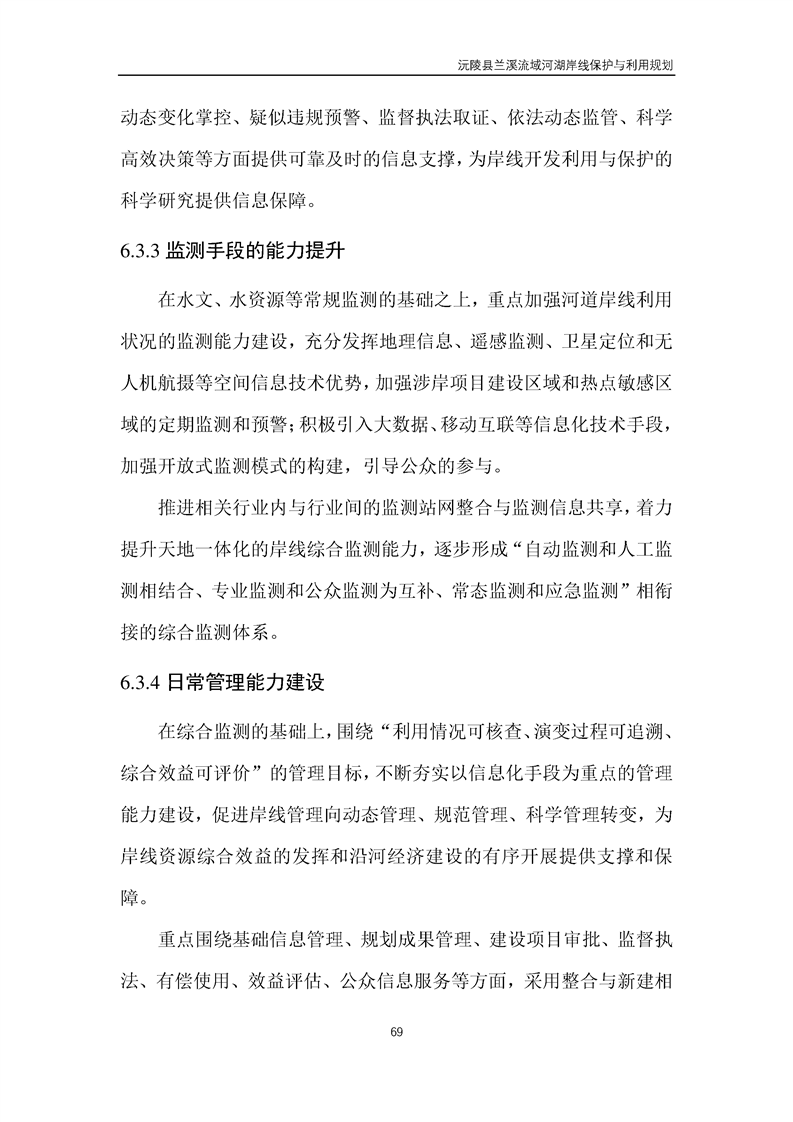 沅陵县兰溪流域河湖岸线保护与利用规划

动态变化掌控、疑似违规预警、监督执法取证、依法动态监管、科学高效决策等方面提供可靠及时的信息支撑，为岸线开发利用与保护的科学研究提供信息保障。

6.3.3 监测手段的能力提升

在水文、水资源等常规监测的基础之上，重点加强河道岸线利用状况的监测能力建设，充分发挥地理信息、遥感监测、卫星定位和无人机航摄等空间信息技术优势，加强涉岸项目建设区域和热点敏感区域的定期监测和预警；积极引入大数据、移动互联等信息化技术手段，加强开放式监测模式的构建，引导公众的参与。

推进相关行业内与行业间的监测站网整合与监测信息共享，着力提升天地一体化的岸线综合监测能力，逐步形成“自动监测和人工监测相结合、专业监测和公众监测为互补、常态监测和应急监测”相衔接的综合监测体系。

6.3.4 日常管理能力建设

在综合监测的基础上，围绕“利用情况可核查、演变过程可追溯、综合效益可评价”的管理目标，不断夯实以信息化手段为重点的管理能力建设，促进岸线管理向动态管理、规范管理、科学管理转变，为岸线资源综合效益的发挥和沿河经济建设的有序开展提供支撑和保障。

重点围绕基础信息管理、规划成果管理、建设项目审批、监督执法、有偿使用、效益评估、公众信息服务等方面，采用整合与新建相

69